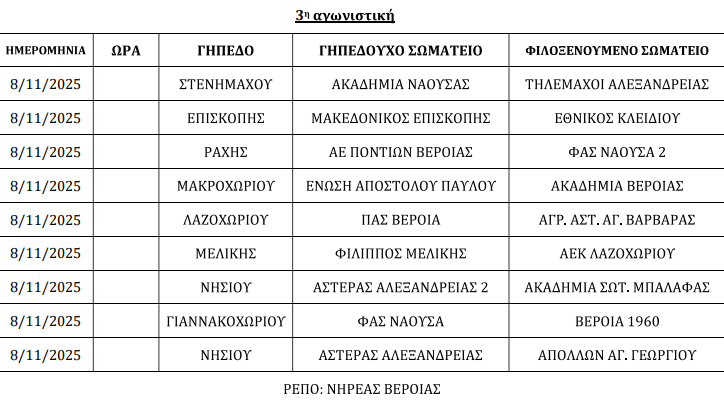 3η αγωνιστική

| ΗΜΕΡΟΜΗΝΙΑ | ΩΡΑ | ΓΗΠΕΔΟ | ΓΗΠΕΔΟΥΧΟ ΣΩΜΑΤΕΙΟ | ΦΙΛΟΞΕΝΟΥΜΕΝΟ ΣΩΜΑΤΕΙΟ |
|---|---|---|---|---|
| 8/11/2025 | | ΣΤΕΝΗΜΑΧΟΥ | ΑΚΑΔΗΜΙΑ ΝΑΟΥΣΑΣ | ΤΗΛΕΜΑΧΟΙ ΑΛΕΞΑΝΔΡΕΙΑΣ |
| 8/11/2025 | | ΕΠΙΣΚΟΠΗΣ | ΜΑΚΕΔΟΝΙΚΟΣ ΕΠΙΣΚΟΠΗΣ | ΕΘΝΙΚΟΣ ΚΛΕΙΔΙΟΥ |
| 8/11/2025 | | ΡΑΧΗΣ | ΑΕ ΠΟΝΤΙΩΝ ΒΕΡΟΙΑΣ | ΦΑΣ ΝΑΟΥΣΑ 2 |
| 8/11/2025 | | ΜΑΚΡΟΧΩΡΙΟΥ | ΕΝΩΣΗ ΑΠΟΣΤΟΛΟΥ ΠΑΥΛΟΥ | ΑΚΑΔΗΜΙΑ ΒΕΡΟΙΑΣ |
| 8/11/2025 | | ΛΑΖΟΧΩΡΙΟΥ | ΠΑΣ ΒΕΡΟΙΑ | ΑΓΡ. ΑΣΤ. ΑΓ. ΒΑΡΒΑΡΑΣ |
| 8/11/2025 | | ΜΕΛΙΚΗΣ | ΦΙΛΙΠΠΟΣ ΜΕΛΙΚΗΣ | ΑΕΚ ΛΑΖΟΧΩΡΙΟΥ |
| 8/11/2025 | | ΝΗΣΙΟΥ | ΑΣΤΕΡΑΣ ΑΛΕΞΑΝΔΡΕΙΑΣ 2 | ΑΚΑΔΗΜΙΑ ΣΩΤ. ΜΠΑΛΑΦΑΣ |
| 8/11/2025 | | ΓΙΑΝΝΑΚΟΧΩΡΙΟΥ | ΦΑΣ ΝΑΟΥΣΑ | ΒΕΡΟΙΑ 1960 |
| 8/11/2025 | | ΝΗΣΙΟΥ | ΑΣΤΕΡΑΣ ΑΛΕΞΑΝΔΡΕΙΑΣ | ΑΠΟΛΛΩΝ ΑΓ. ΓΕΩΡΓΙΟΥ |

ΡΕΠΟ: ΝΗΡΕΑΣ ΒΕΡΟΙΑΣ